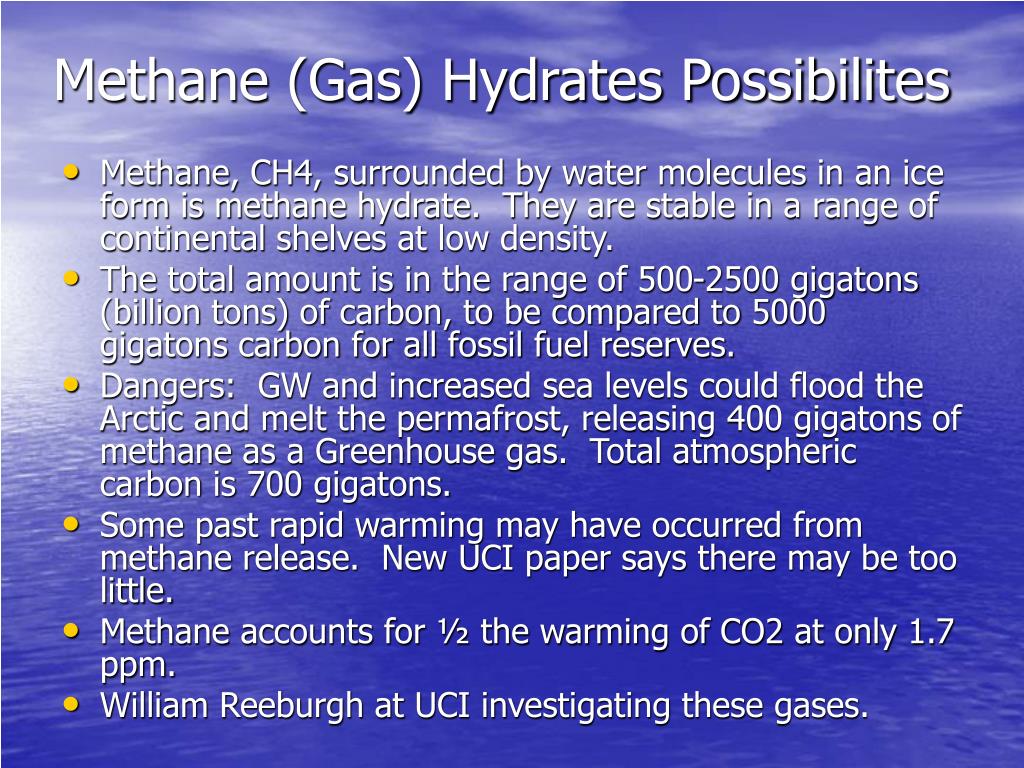 Methane (Gas) Hydrates Possibilites

• Methane, CH4, surrounded by water molecules in an ice form is methane hydrate. They are stable in a range of continental shelves at low density.
• The total amount is in the range of 500-2500 gigatons (billion tons) of carbon, to be compared to 5000 gigatons carbon for all fossil fuel reserves.
• Dangers: GW and increased sea levels could flood the Arctic and melt the permafrost, releasing 400 gigatons of methane as a Greenhouse gas. Total atmospheric carbon is 700 gigatons.
• Some past rapid warming may have occurred from methane release. New UCI paper says there may be too little.
• Methane accounts for ½ the warming of CO2 at only 1.7 ppm.
• William Reeburgh at UCI investigating these gases.